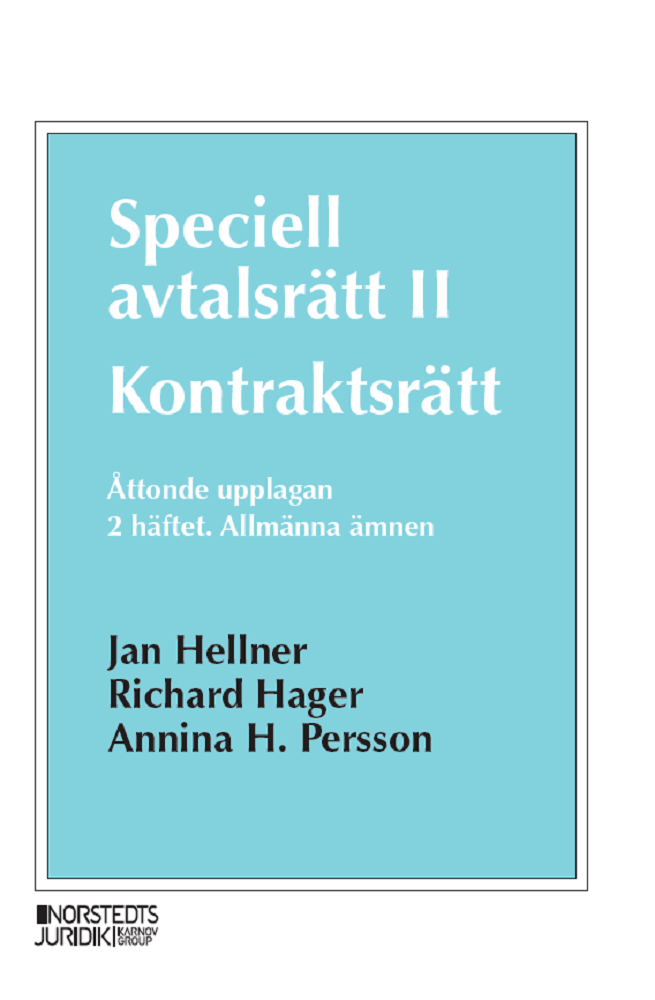 Speciell avtalsrätt II
Kontraktsrätt

Åttonde upplagan
2 häftet. Allmänna ämnen

Jan Hellner
Richard Hager
Annina H. Persson

NORSTEDTS JURIDIK KARNOV GROUP